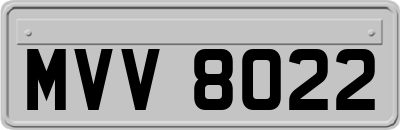 MVV 8022